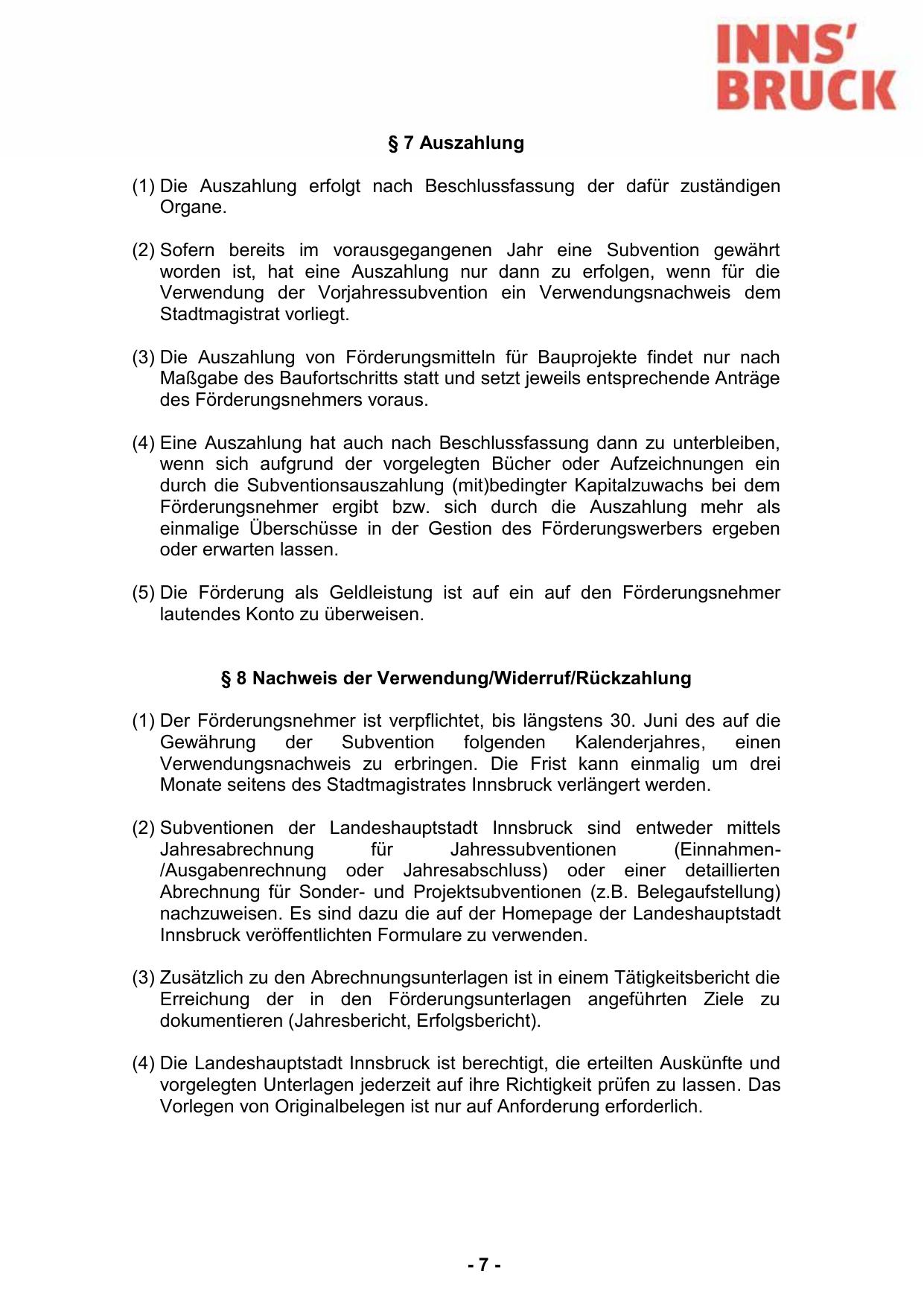 INNS'
BRUCK

§ 7 Auszahlung

(1) Die Auszahlung erfolgt nach Beschlussfassung der dafür zuständigen Organe.

(2) Sofern bereits im vorausgegangenen Jahr eine Subvention gewährt worden ist, hat eine Auszahlung nur dann zu erfolgen, wenn für die Verwendung der Vorjahressubvention ein Verwendungsnachweis dem Stadtmagistrat vorliegt.

(3) Die Auszahlung von Förderungsmitteln für Bauprojekte findet nur nach Maßgabe des Baufortschritts statt und setzt jeweils entsprechende Anträge des Förderungsnehmers voraus.

(4) Eine Auszahlung hat auch nach Beschlussfassung dann zu unterbleiben, wenn sich aufgrund der vorgelegten Bücher oder Aufzeichnungen ein durch die Subventionsauszahlung (mit)bedingter Kapitalzuwachs bei dem Förderungsnehmer ergibt bzw. sich durch die Auszahlung mehr als einmalige Überschüsse in der Gestion des Förderungswerbers ergeben oder erwarten lassen.

(5) Die Förderung als Geldleistung ist auf ein auf den Förderungsnehmer lautendes Konto zu überweisen.

§ 8 Nachweis der Verwendung/Widerruf/Rückzahlung

(1) Der Förderungsnehmer ist verpflichtet, bis längstens 30. Juni des auf die Gewährung der Subvention folgenden Kalenderjahres, einen Verwendungsnachweis zu erbringen. Die Frist kann einmalig um drei Monate seitens des Stadtmagistrates Innsbruck verlängert werden.

(2) Subventionen der Landeshauptstadt Innsbruck sind entweder mittels Jahresabrechnung für Jahressubventionen (Einnahmen-/Ausgabenrechnung oder Jahresabschluss) oder einer detaillierten Abrechnung für Sonder- und Projektsubventionen (z.B. Belegaufstellung) nachzuweisen. Es sind dazu die auf der Homepage der Landeshauptstadt Innsbruck veröffentlichten Formulare zu verwenden.

(3) Zusätzlich zu den Abrechnungsunterlagen ist in einem Tätigkeitsbericht die Erreichung der in den Förderungsunterlagen angeführten Ziele zu dokumentieren (Jahresbericht, Erfolgsbericht).

(4) Die Landeshauptstadt Innsbruck ist berechtigt, die erteilten Auskünfte und vorgelegten Unterlagen jederzeit auf ihre Richtigkeit prüfen zu lassen. Das Vorlegen von Originalbelegen ist nur auf Anforderung erforderlich.

- 7 -